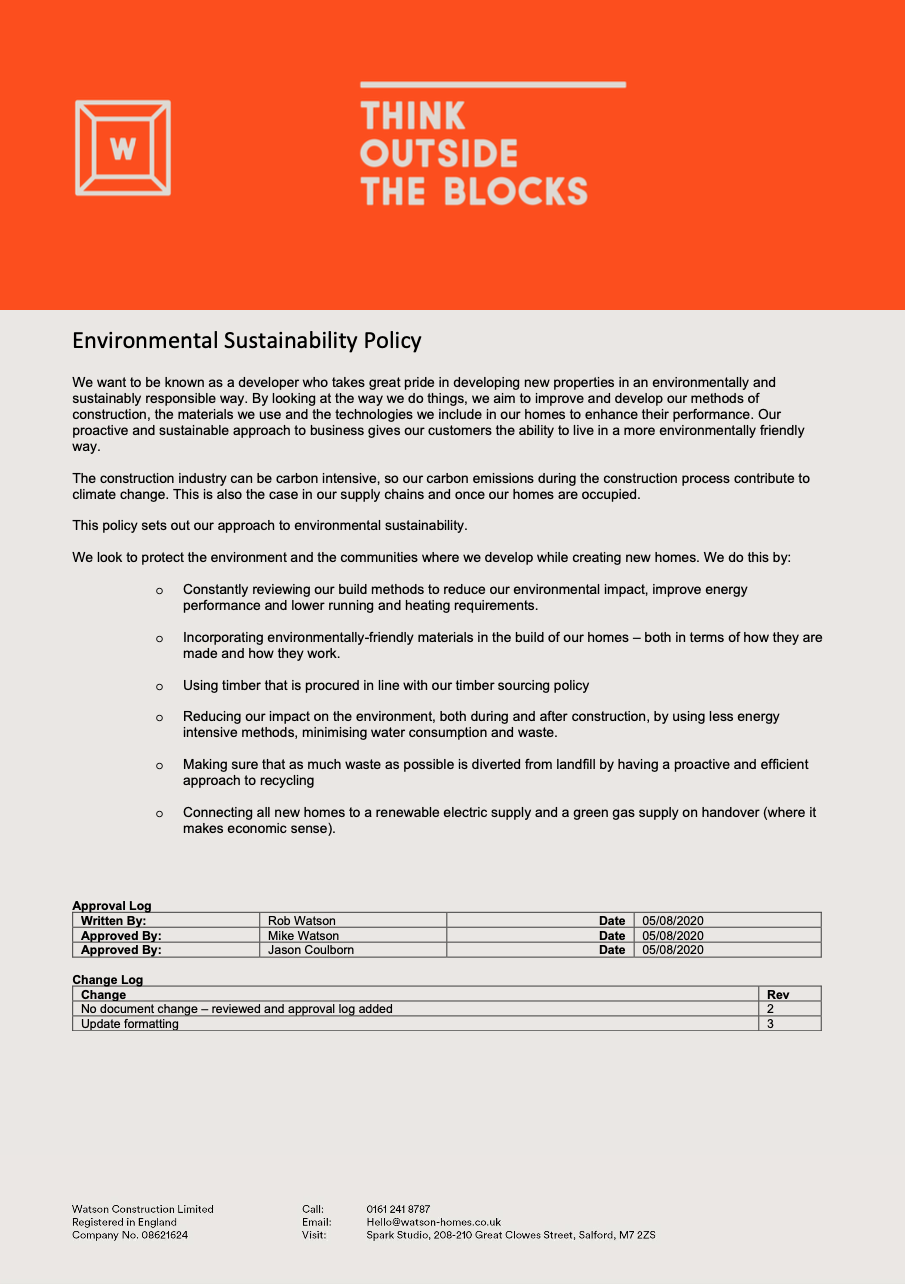 W

THINK
OUTSIDE
THE BLOCKS

Environmental Sustainability Policy

We want to be known as a developer who takes great pride in developing new properties in an environmentally and sustainably responsible way. By looking at the way we do things, we aim to improve and develop our methods of construction, the materials we use and the technologies we include in our homes to enhance their performance. Our proactive and sustainable approach to business gives our customers the ability to live in a more environmentally friendly way.

The construction industry can be carbon intensive, so our carbon emissions during the construction process contribute to climate change. This is also the case in our supply chains and once our homes are occupied.

This policy sets out our approach to environmental sustainability.

We look to protect the environment and the communities where we develop while creating new homes. We do this by:

o Constantly reviewing our build methods to reduce our environmental impact, improve energy performance and lower running and heating requirements.

o Incorporating environmentally-friendly materials in the build of our homes – both in terms of how they are made and how they work.

o Using timber that is procured in line with our timber sourcing policy

o Reducing our impact on the environment, both during and after construction, by using less energy intensive methods, minimising water consumption and waste.

o Making sure that as much waste as possible is diverted from landfill by having a proactive and efficient approach to recycling

o Connecting all new homes to a renewable electric supply and a green gas supply on handover (where it makes economic sense).

Approval Log

| Written By: | Rob Watson | Date | 05/08/2020 |
|---|---|---|---|
| Approved By: | Mike Watson | Date | 05/08/2020 |
| Approved By: | Jason Coulborn | Date | 05/08/2020 |

Change Log

| Change | Rev |
|---|---|
| No document change – reviewed and approval log added | 2 |
| Update formatting | 3 |

Watson Construction Limited
Registered in England
Company No. 08621624

Call: 0161 241 8787
Email: Hello@watson-homes.co.uk
Visit: Spark Studio, 208-210 Great Clowes Street, Salford, M7 2ZS